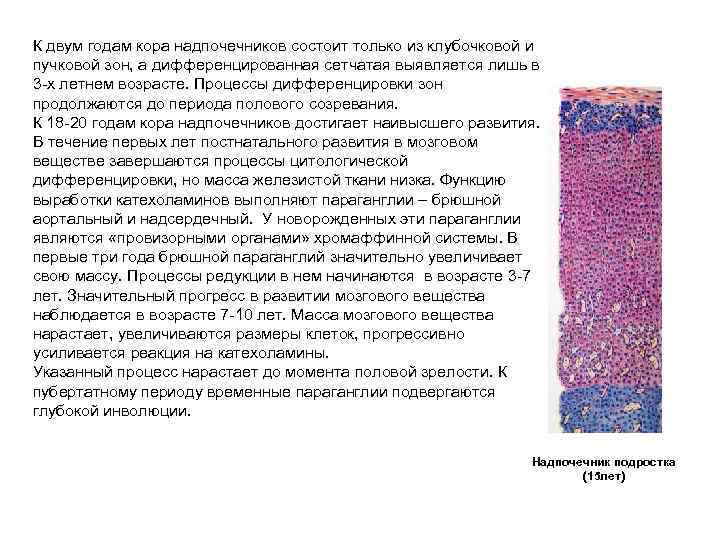 К двум годам кора надпочечников состоит только из клубочковой и пучковой зон, а дифференцированная сетчатая выявляется лишь в 3-х летнем возрасте. Процессы дифференцировки зон продолжаются до периода полового созревания.
К 18-20 годам кора надпочечников достигает наивысшего развития.
В течение первых лет постнатального развития в мозговом веществе завершаются процессы цитологической дифференцировки, но масса железистой ткани низка. Функцию выработки катехоламинов выполняют параганглии – брюшной аортальный и надсердечный. У новорожденных эти параганглии являются «провизорными органами» хромаффинной системы. В первые три года брюшной параганглий значительно увеличивает свою массу. Процессы редукции в нем начинаются в возрасте 3-7 лет. Значительный прогресс в развитии мозгового вещества наблюдается в возрасте 7-10 лет. Масса мозгового вещества нарастает, увеличиваются размеры клеток, прогрессивно усиливается реакция на катехоламины.
Указанный процесс нарастает до момента половой зрелости. К пубертатному периоду временные параганглии подвергаются глубокой инволюции.

Надпочечник подростка (15лет)